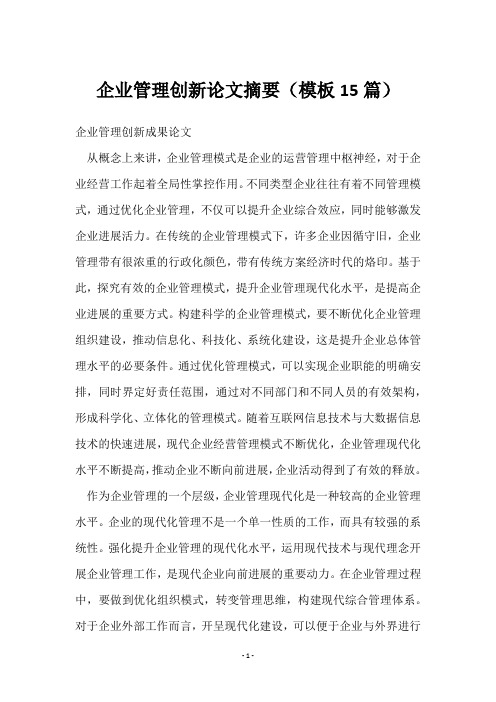 企业管理创新论文摘要（模板15篇）

企业管理创新成果论文

从概念上来讲，企业管理模式是企业的运营管理中枢神经，对于企业经营工作起着全局性掌控作用。不同类型企业往往有着不同管理模式，通过优化企业管理，不仅可以提升企业综合效应，同时能够激发企业进展活力。在传统的企业管理模式下，许多企业因循守旧，企业管理带有很浓重的行政化颜色，带有传统方案经济时代的烙印。基于此，探究有效的企业管理模式，提升企业管理现代化水平，是提高企业进展的重要方式。构建科学的企业管理模式，要不断优化企业管理组织建设，推动信息化、科技化、系统化建设，这是提升企业总体管理水平的必要条件。通过优化管理模式，可以实现企业职能的明确安排，同时界定好责任范围，通过对不同部门和不同人员的有效架构，形成科学化、立体化的管理模式。随着互联网信息技术与大数据信息技术的快速进展，现代企业经营管理模式不断优化，企业管理现代化水平不断提高，推动企业不断向前进展，企业活动得到了有效的释放。

作为企业管理的一个层级，企业管理现代化是一种较高的企业管理水平。企业的现代化管理不是一个单一性质的工作，而具有较强的系统性。强化提升企业管理的现代化水平，运用现代技术与现代理念开展企业管理工作，是现代企业向前进展的重要动力。在企业管理过程中，要做到优化组织模式，转变管理思维，构建现代综合管理体系。对于企业外部工作而言，开呈现代化建设，可以便于企业与外界进行

- 1 -